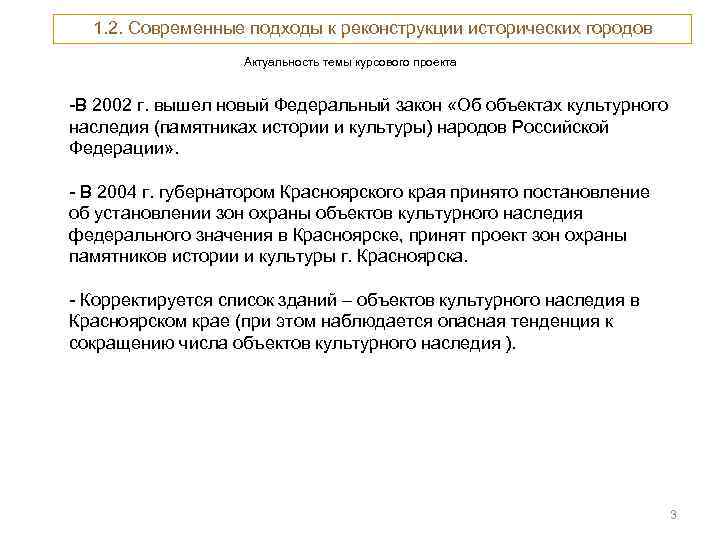 1.2. Современные подходы к реконструкции исторических городов

Актуальность темы курсового проекта

-В 2002 г. вышел новый Федеральный закон «Об объектах культурного наследия (памятниках истории и культуры) народов Российской Федерации».

- В 2004 г. губернатором Красноярского края принято постановление об установлении зон охраны объектов культурного наследия федерального значения в Красноярске, принят проект зон охраны памятников истории и культуры г. Красноярска.

- Корректируется список зданий – объектов культурного наследия в Красноярском крае (при этом наблюдается опасная тенденция к сокращению числа объектов культурного наследия ).

3